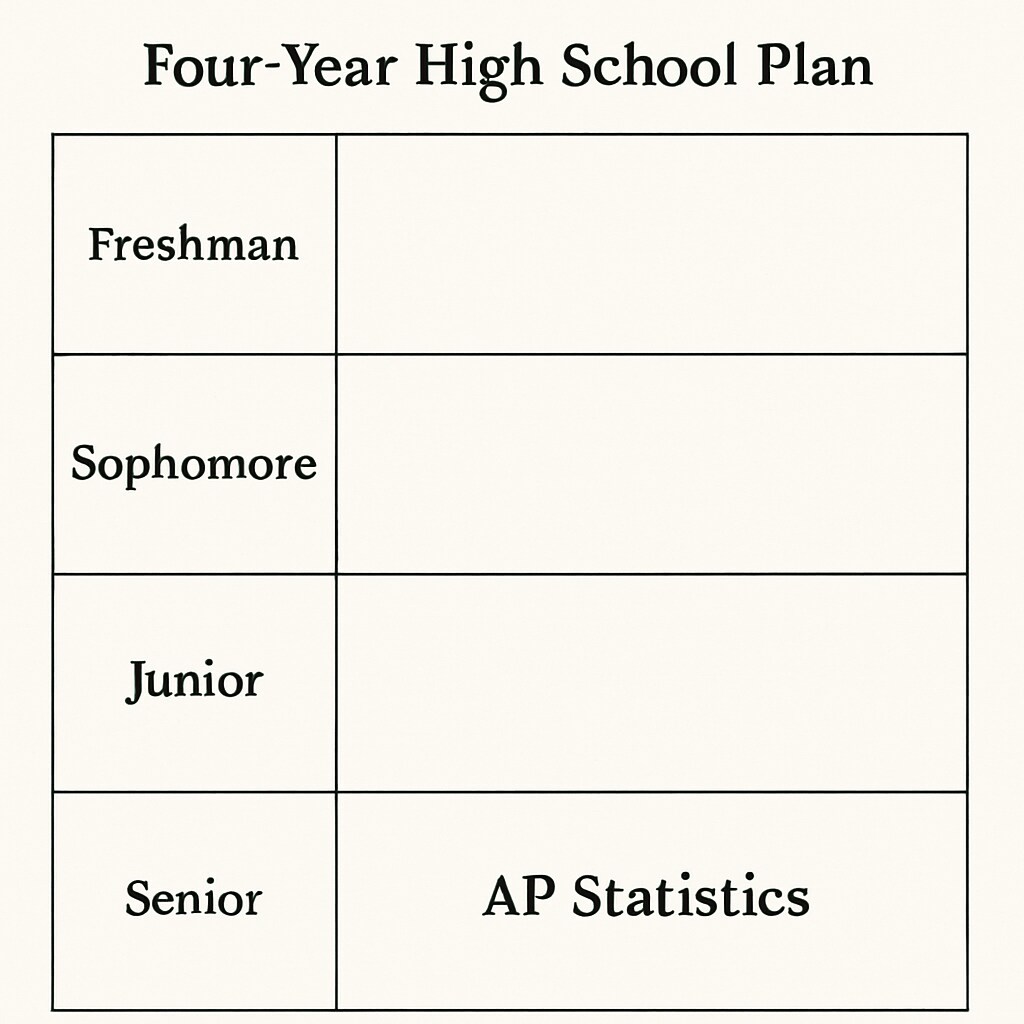 Four-Year High School Plan

| | |
|---|---|
| Freshman | |
| Sophomore | |
| Junior | |
| Senior | AP Statistics |